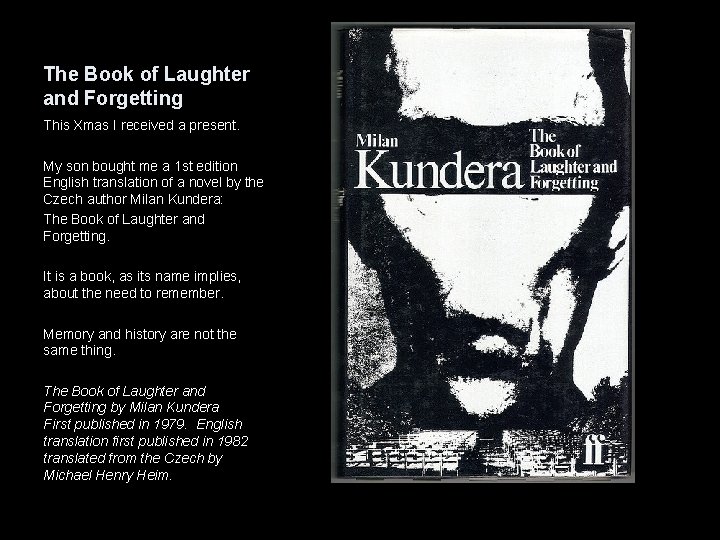 The Book of Laughter and Forgetting

This Xmas I received a present.

My son bought me a 1st edition English translation of a novel by the Czech author Milan Kundera:

The Book of Laughter and Forgetting.

It is a book, as its name implies, about the need to remember.

Memory and history are not the same thing.

The Book of Laughter and Forgetting by Milan Kundera First published in 1979. English translation first published in 1982 translated from the Czech by Michael Henry Heim.

Milan
Kundera
The
Book of
Laughter and
Forgetting

ff